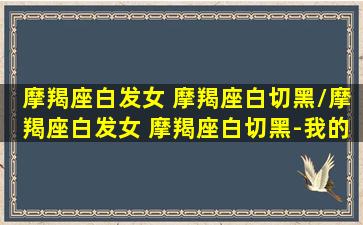 摩羯座白发女 摩羯座白切黑/摩羯座白发女 摩羯座白切黑-我的